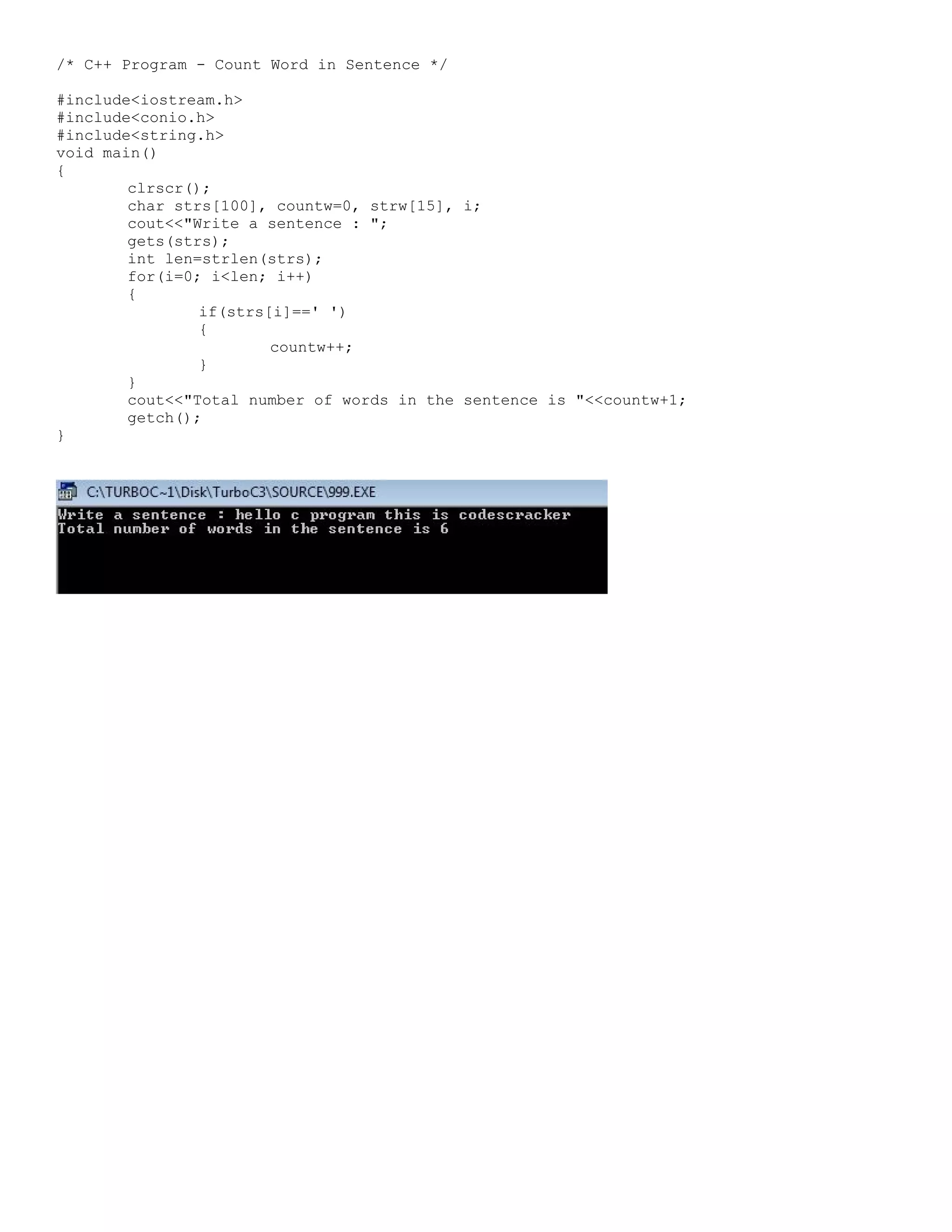 /* C++ Program - Count Word in Sentence */

#include<iostream.h>
#include<conio.h>
#include<string.h>
void main()
{
	clrscr();
	char strs[100], countw=0, strw[15], i;
	cout<<"Write a sentence : ";
	gets(strs);
	int len=strlen(strs);
	for(i=0; i<len; i++)
	{
		if(strs[i]==' ')
		{
			countw++;
		}
	}
	cout<<"Total number of words in the sentence is "<<countw+1;
	getch();
}

C:\TURBOC~1\Disk\TurboC3\SOURCE\999.EXE
Write a sentence : hello c program this is codescracker
Total number of words in the sentence is 6